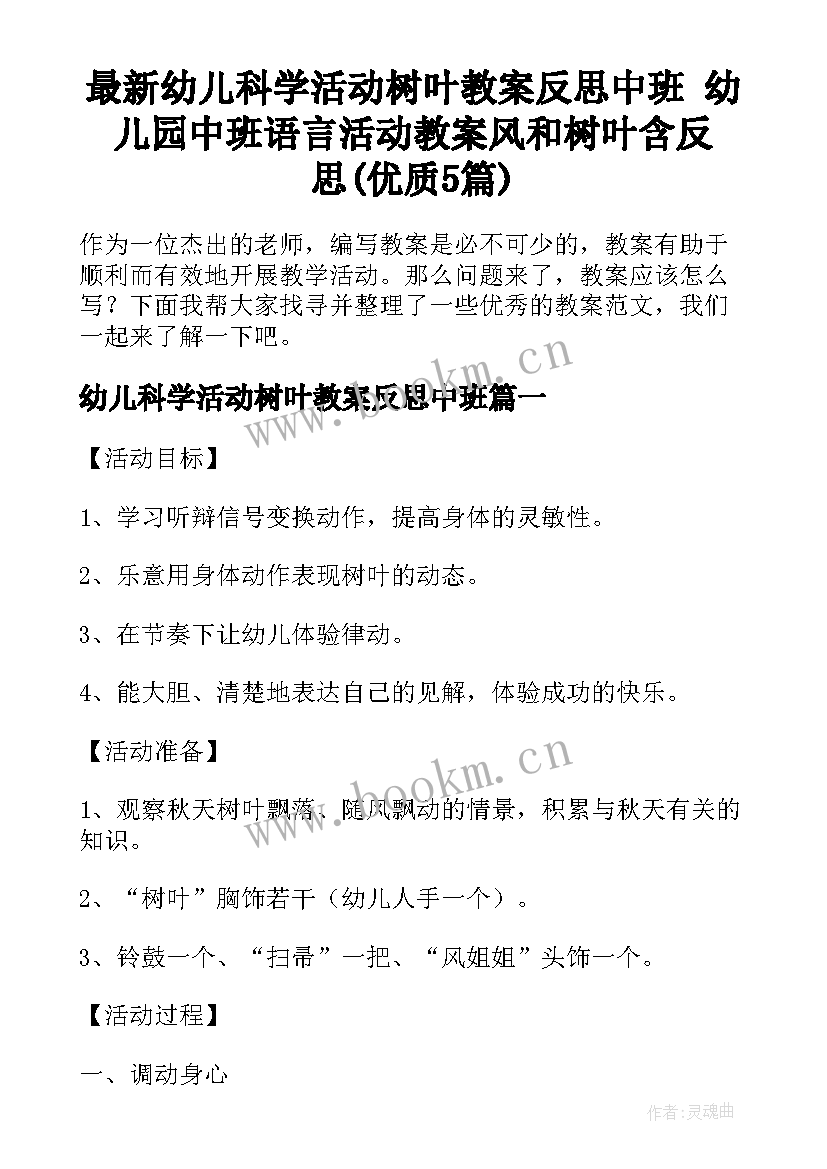 最新幼儿科学活动树叶教案反思中班 幼儿园中班语言活动教案风和树叶含反思(优质5篇)

作为一位杰出的老师，编写教案是必不可少的，教案有助于顺利而有效地开展教学活动。那么问题来了，教案应该怎么写？下面我帮大家找寻并整理了一些优秀的教案范文，我们一起来了解一下吧。

www.bookm.cn

幼儿科学活动树叶教案反思中班篇一

【活动目标】

1、学习听辩信号变换动作，提高身体的灵敏性。

2、乐意用身体动作表现树叶的动态。

3、在节奏下让幼儿体验律动。

4、能大胆、清楚地表达自己的见解，体验成功的快乐。

【活动准备】

www.bookm.cn

1、观察秋天树叶飘落、随风飘动的情景，积累与秋天有关的知识。

2、“树叶”胸饰若干（幼儿人手一个）。

3、铃鼓一个、“扫帚”一把、“风姐姐”头饰一个。

【活动过程】

一、调动身心

作者:灵魂曲